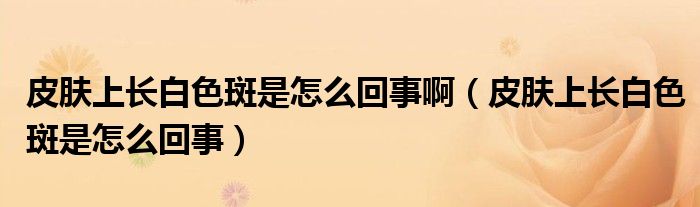 皮肤上长白色斑是怎么回事啊（皮肤上长白色斑是怎么回事）